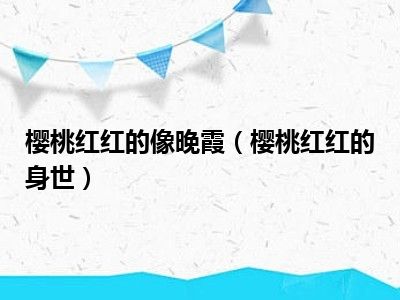 樱桃红红的像晚霞（樱桃红红的身世）